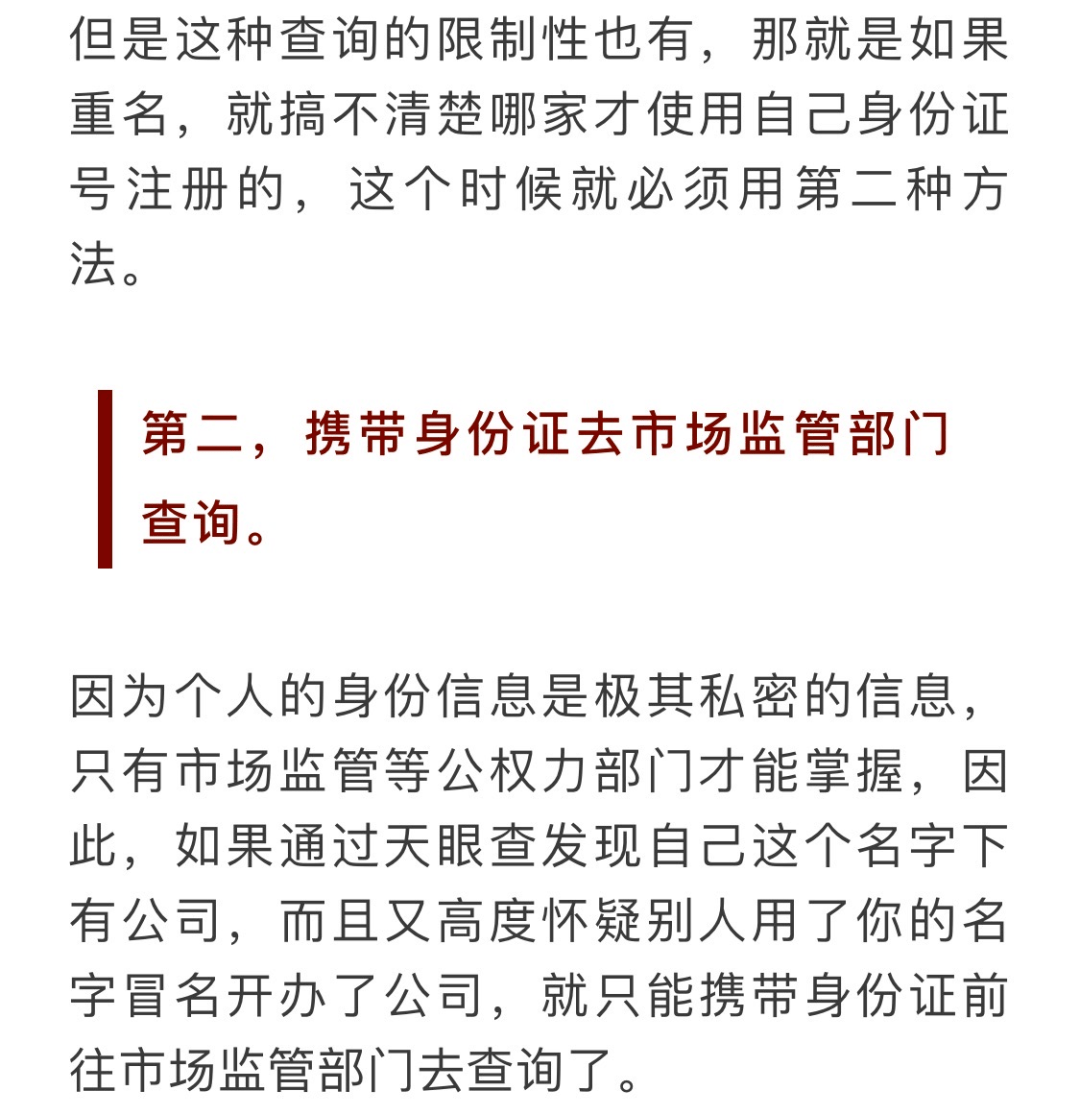 但是这种查询的限制性也有，那就是如果重名，就搞不清楚哪家才使用自己身份证号注册的，这个时候就必须用第二种方法。

第二，携带身份证去市场监管部门查询。

因为个人的身份信息是极其私密的信息，只有市场监管等公权力部门才能掌握，因此，如果通过天眼查发现自己这个名字下有公司，而且又高度怀疑别人用了你的名字冒名开办了公司，就只能携带身份证前往市场监管部门去查询了。